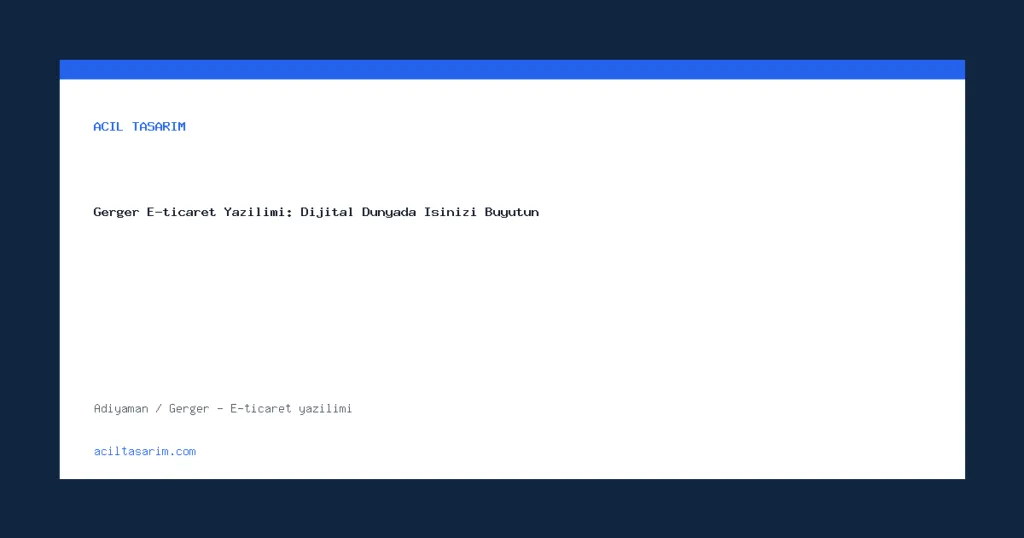 ACIL TASARIM

Gerger E-ticaret Yazilimi: Dijital Dunyada Isinizi Buyutun

Adiyaman / Gerger - E-ticaret yazilimi

aciltasarim.com